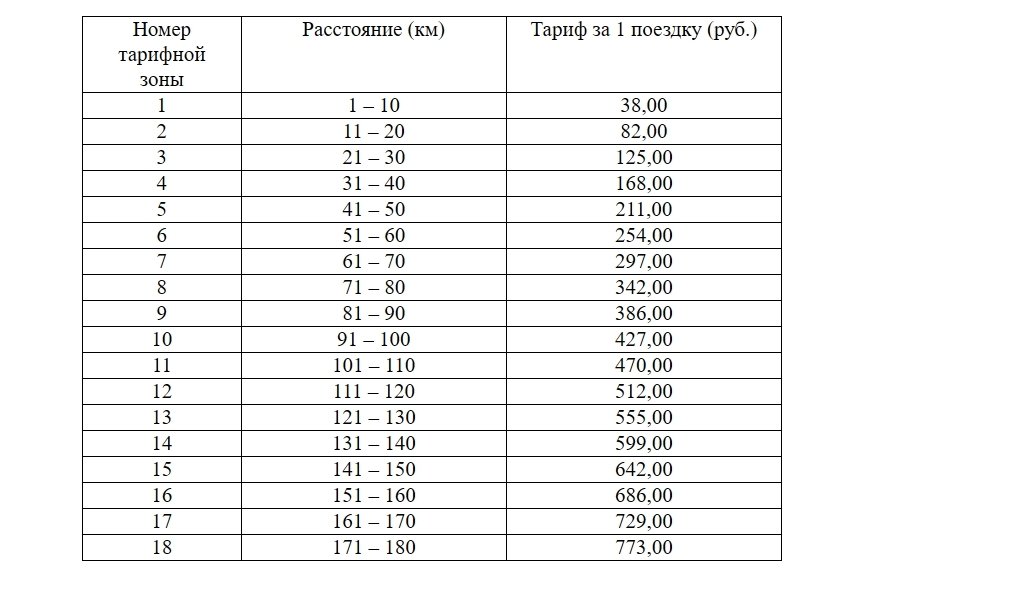 | Номер тарифной зоны | Расстояние (км) | Тариф за 1 поездку (руб.) |
|---|---|---|
| 1 | 1 – 10 | 38,00 |
| 2 | 11 – 20 | 82,00 |
| 3 | 21 – 30 | 125,00 |
| 4 | 31 – 40 | 168,00 |
| 5 | 41 – 50 | 211,00 |
| 6 | 51 – 60 | 254,00 |
| 7 | 61 – 70 | 297,00 |
| 8 | 71 – 80 | 342,00 |
| 9 | 81 – 90 | 386,00 |
| 10 | 91 – 100 | 427,00 |
| 11 | 101 – 110 | 470,00 |
| 12 | 111 – 120 | 512,00 |
| 13 | 121 – 130 | 555,00 |
| 14 | 131 – 140 | 599,00 |
| 15 | 141 – 150 | 642,00 |
| 16 | 151 – 160 | 686,00 |
| 17 | 161 – 170 | 729,00 |
| 18 | 171 – 180 | 773,00 |